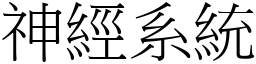 神經系統